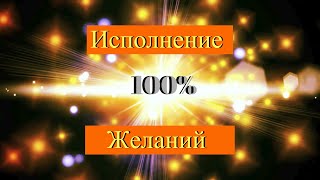 Исполнение

100%

Желаний